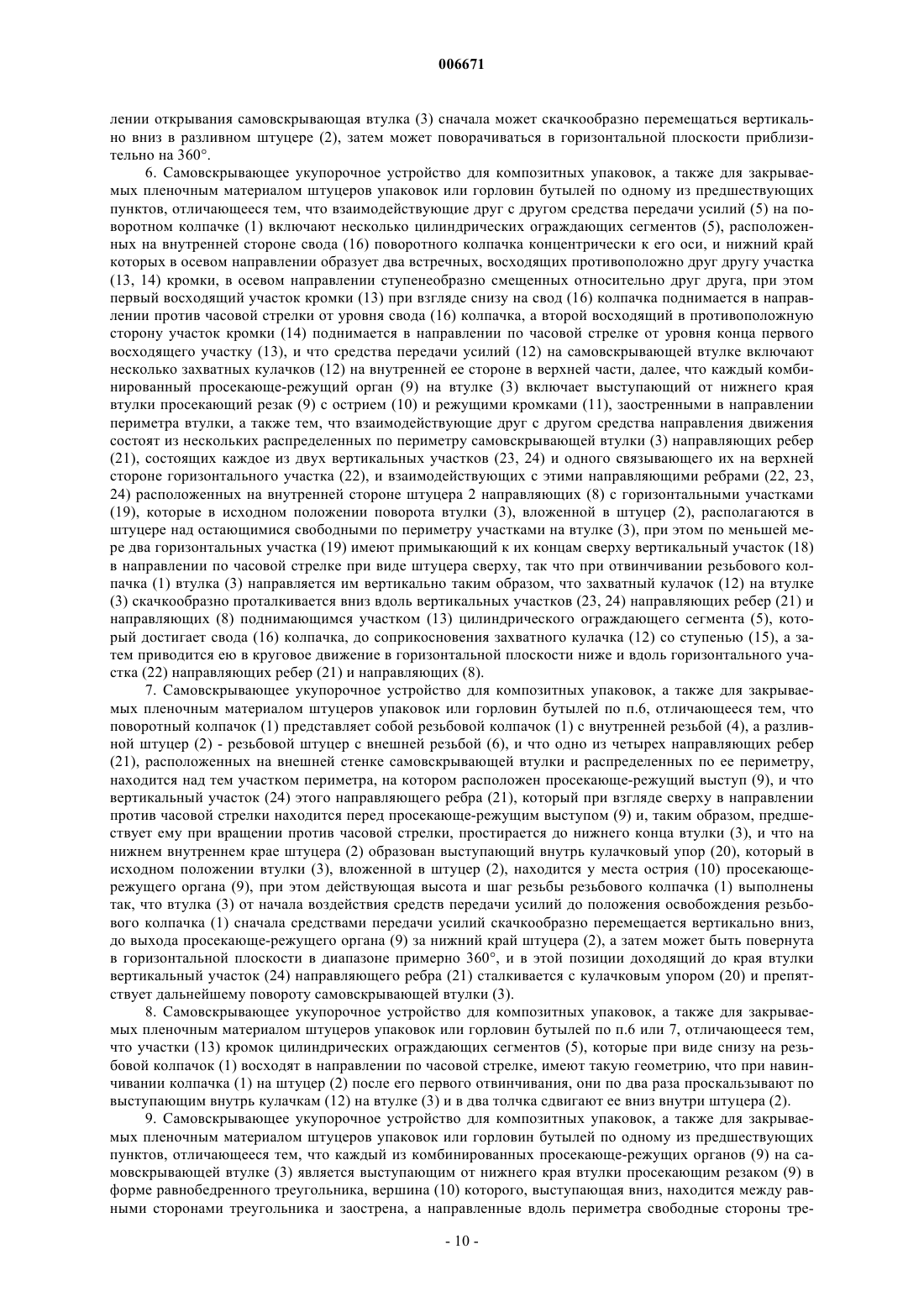 006671

лении открывания самовскрывающая втулка (3) сначала может скачкообразно перемещаться вертикально вниз в разливном штуцере (2), затем может поворачиваться в горизонтальной плоскости приблизительно на 360°.

6. Самовскрывающее укупорочное устройство для композитных упаковок, а также для закрываемых пленочным материалом штуцеров упаковок или горловин бутылей по одному из предшествующих пунктов, отличающееся тем, что взаимодействующие друг с другом средства передачи усилий (5) на поворотном колпачке (1) включают несколько цилиндрических ограждающих сегментов (5), расположенных на внутренней стороне свода (16) поворотного колпачка концентрически к его оси, и нижний край которых в осевом направлении образует два встречных, восходящих противоположно друг другу участка (13, 14) кромки, в осевом направлении ступенеобразно смещенных относительно друг друга, при этом первый восходящий участок кромки (13) при взгляде снизу на свод (16) колпачка поднимается в направлении против часовой стрелки от уровня свода (16) колпачка, а второй восходящий в противоположную сторону участок кромки (14) поднимается в направлении по часовой стрелке от уровня конца первого восходящего участку (13), и что средства передачи усилий (12) на самовскрывающей втулке включают несколько захватных кулачков (12) на внутренней ее стороне в верхней части, далее, что каждый комбинированный просекающе-режущий орган (9) на втулке (3) включает выступающий от нижнего края втулки просекающий резак (9) с острием (10) и режущими кромками (11), заостренными в направлении периметра втулки, а также тем, что взаимодействующие друг с другом средства направления движения состоят из нескольких распределенных по периметру самовскрывающей втулки (3) направляющих ребер (21), состоящих каждое из двух вертикальных участков (23, 24) и одного связывающего их на верхней стороне горизонтального участка (22), и взаимодействующих с этими направляющими ребрами (22, 23, 24) расположенных на внутренней стороне штуцера 2 направляющих (8) с горизонтальными участками (19), которые в исходном положении поворота втулки (3), вложенной в штуцер (2), располагаются в штуцере над остающимися свободными по периметру участками на втулке (3), при этом по меньшей мере два горизонтальных участка (19) имеют примыкающий к их концам сверху вертикальный участок (18) в направлении по часовой стрелке при виде штуцера сверху, так что при отвинчивании резьбового колпачка (1) втулка (3) направляется им вертикально таким образом, что захватный кулачок (12) на втулке (3) скачкообразно проталкивается вниз вдоль вертикальных участков (23, 24) направляющих ребер (21) и направляющих (8) поднимающимся участком (13) цилиндрического ограждающего сегмента (5), который достигает свода (16) колпачка, до соприкосновения захватного кулачка (12) со ступенью (15), а затем приводится ею в круговое движение в горизонтальной плоскости ниже и вдоль горизонтального участка (22) направляющих ребер (21) и направляющих (8).

7. Самовскрывающее укупорочное устройство для композитных упаковок, а также для закрываемых пленочным материалом штуцеров упаковок или горловин бутылей по п.6, отличающееся тем, что поворотный колпачок (1) представляет собой резьбовой колпачок (1) с внутренней резьбой (4), а разливной штуцер (2) - резьбовой штуцер с внешней резьбой (6), и что одно из четырех направляющих ребер (21), расположенных на внешней стенке самовскрывающей втулки и распределенных по ее периметру, находится над тем участком периметра, на котором расположен просекающе-режущий выступ (9), и что вертикальный участок (24) этого направляющего ребра (21), который при взгляде сверху в направлении против часовой стрелки находится перед просекающе-режущим выступом (9) и, таким образом, предшествует ему при вращении против часовой стрелки, простирается до нижнего конца втулки (3), и что на нижнем внутреннем крае штуцера (2) образован выступающий внутрь кулачковый упор (20), который в исходном положении втулки (3), вложенной в штуцер (2), находится у места острия (10) просекающе-режущего органа (9), при этом действующая высота и шаг резьбы резьбового колпачка (1) выполнены так, что втулка (3) от начала воздействия средств передачи усилий до положения освобождения резьбового колпачка (1) сначала средствами передачи усилий скачкообразно перемещается вертикально вниз, до выхода просекающе-режущего органа (9) за нижний край штуцера (2), а затем может быть повернута в горизонтальной плоскости в диапазоне примерно 360°, и в этой позиции доходящий до края втулки вертикальный участок (24) направляющего ребра (21) сталкивается с кулачковым упором (20) и препятствует дальнейшему повороту самовскрывающей втулки (3).

8. Самовскрывающее укупорочное устройство для композитных упаковок, а также для закрываемых пленочным материалом штуцеров упаковок или горловин бутылей по п.6 или 7, отличающееся тем, что участки (13) кромок цилиндрических ограждающих сегментов (5), которые при виде снизу на резьбовой колпачок (1) восходят в направлении по часовой стрелке, имеют такую геометрию, что при навинчивании колпачка (1) на штуцер (2) после его первого отвинчивания, они по два раза проскальзывают по выступающим внутрь кулачкам (12) на втулке (3) и в два толчка сдвигают ее вниз внутри штуцера (2).

9. Самовскрывающее укупорочное устройство для композитных упаковок, а также для закрываемых пленочным материалом штуцеров упаковок или горловин бутылей по одному из предшествующих пунктов, отличающееся тем, что каждый из комбинированных просекающе-режущих органов (9) на самовскрывающей втулке (3) является выступающим от нижнего края втулки просекающим резаком (9) в форме равнобедренного треугольника, вершина (10) которого, выступающая вниз, находится между равными сторонами треугольника и заострена, а направленные вдоль периметра свободные стороны тре-

- 10 -